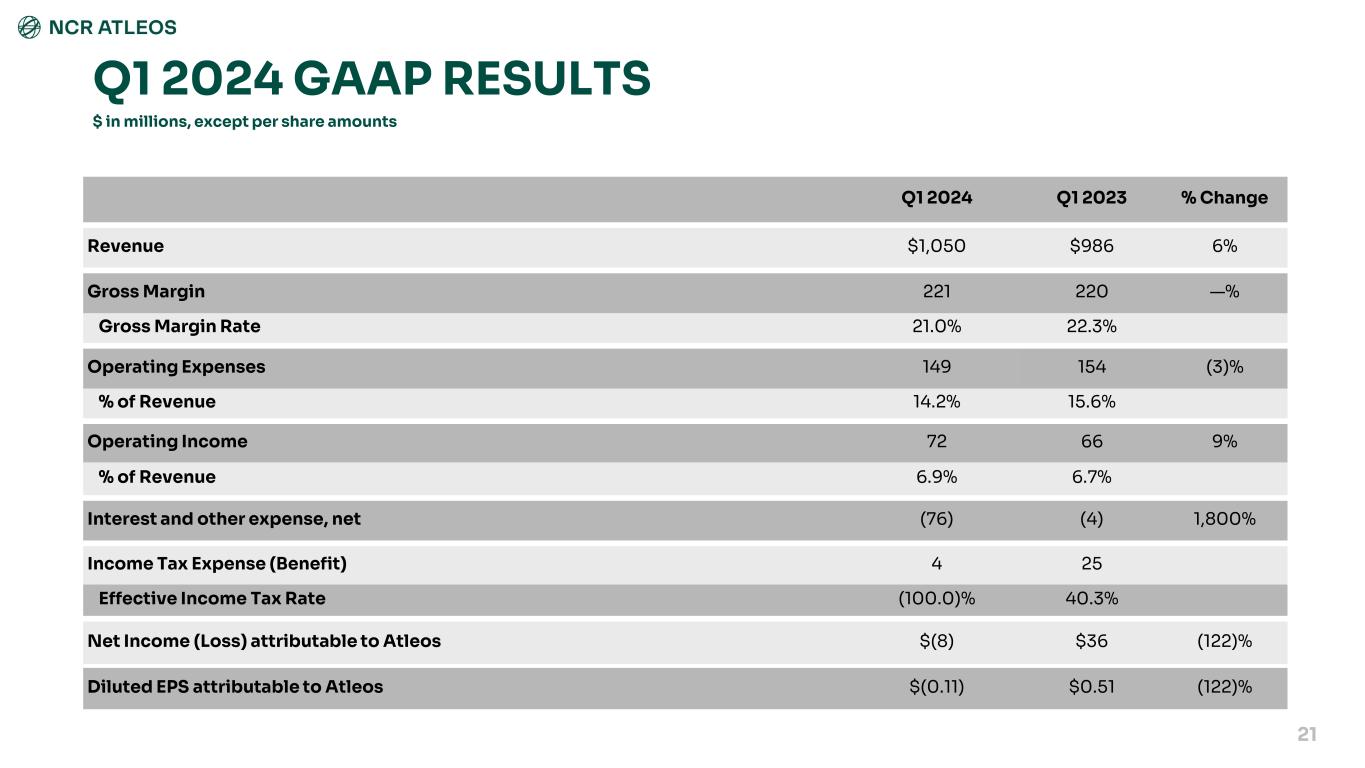 NCR ATLEOS

Q1 2024 GAAP RESULTS

$ in millions, except per share amounts

|  | Q1 2024 | Q1 2023 | % Change |
|---|---|---|---|
| Revenue | $1,050 | $986 | 6% |
| Gross Margin | 221 | 220 | —% |
| Gross Margin Rate | 21.0% | 22.3% |  |
| Operating Expenses | 149 | 154 | (3)% |
| % of Revenue | 14.2% | 15.6% |  |
| Operating Income | 72 | 66 | 9% |
| % of Revenue | 6.9% | 6.7% |  |
| Interest and other expense, net | (76) | (4) | 1,800% |
| Income Tax Expense (Benefit) | 4 | 25 |  |
| Effective Income Tax Rate | (100.0)% | 40.3% |  |
| Net Income (Loss) attributable to Atleos | $(8) | $36 | (122)% |
| Diluted EPS attributable to Atleos | $(0.11) | $0.51 | (122)% |

21